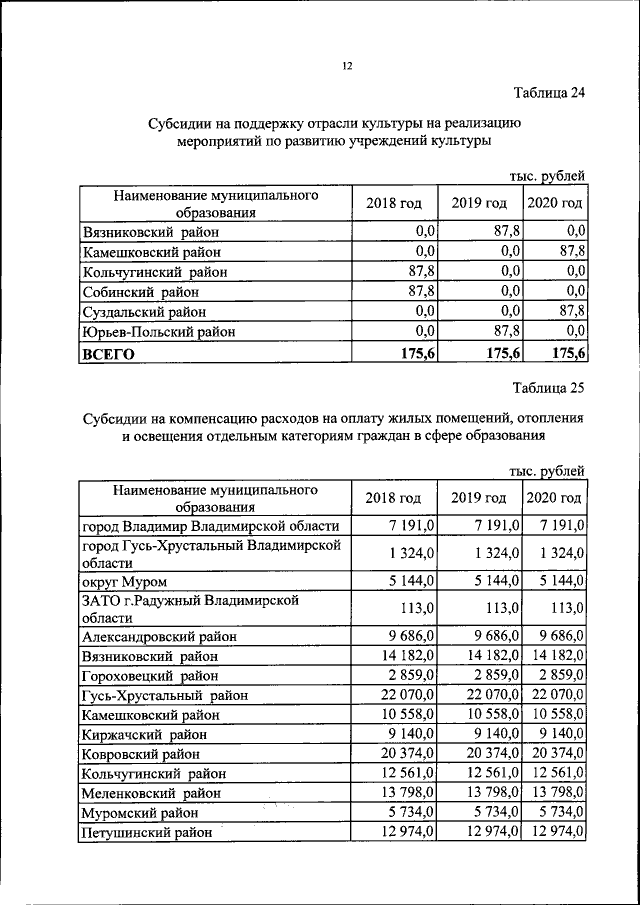 12

Таблица 24

Субсидии на поддержку отрасли культуры на реализацию мероприятий по развитию учреждений культуры

тыс. рублей

| Наименование муниципального образования | 2018 год | 2019 год | 2020 год |
|---|---|---|---|
| Вязниковский район | 0,0 | 87,8 | 0,0 |
| Камешковский район | 0,0 | 0,0 | 87,8 |
| Кольчугинский район | 87,8 | 0,0 | 0,0 |
| Собинский район | 87,8 | 0,0 | 0,0 |
| Суздальский район | 0,0 | 0,0 | 87,8 |
| Юрьев-Польский район | 0,0 | 87,8 | 0,0 |
| ВСЕГО | 175,6 | 175,6 | 175,6 |

Таблица 25

Субсидии на компенсацию расходов на оплату жилых помещений, отопления и освещения отдельным категориям граждан в сфере образования

тыс. рублей

| Наименование муниципального образования | 2018 год | 2019 год | 2020 год |
|---|---|---|---|
| город Владимир Владимирской области | 7 191,0 | 7 191,0 | 7 191,0 |
| город Гусь-Хрустальный Владимирской области | 1 324,0 | 1 324,0 | 1 324,0 |
| округ Муром | 5 144,0 | 5 144,0 | 5 144,0 |
| ЗАТО г.Радужный Владимирской области | 113,0 | 113,0 | 113,0 |
| Александровский район | 9 686,0 | 9 686,0 | 9 686,0 |
| Вязниковский район | 14 182,0 | 14 182,0 | 14 182,0 |
| Гороховецкий район | 2 859,0 | 2 859,0 | 2 859,0 |
| Гусь-Хрустальный район | 22 070,0 | 22 070,0 | 22 070,0 |
| Камешковский район | 10 558,0 | 10 558,0 | 10 558,0 |
| Киржачский район | 9 140,0 | 9 140,0 | 9 140,0 |
| Ковровский район | 20 374,0 | 20 374,0 | 20 374,0 |
| Кольчугинский район | 12 561,0 | 12 561,0 | 12 561,0 |
| Меленковский район | 13 798,0 | 13 798,0 | 13 798,0 |
| Муромский район | 5 734,0 | 5 734,0 | 5 734,0 |
| Петушинский район | 12 974,0 | 12 974,0 | 12 974,0 |